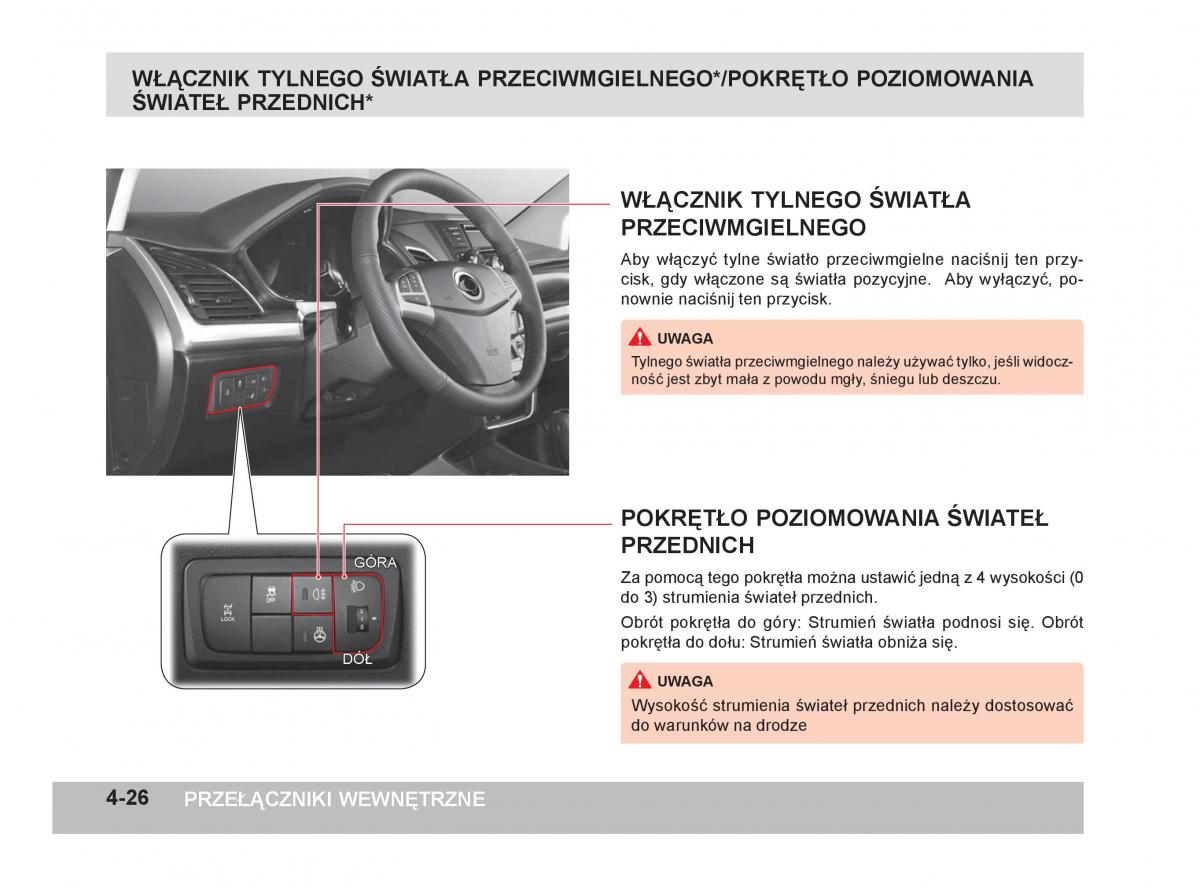 WŁĄCZNIK TYLNEGO ŚWIATŁA PRZECIWMGIELNEGO*/POKRĘTŁO POZIOMOWANIA ŚWIATEŁ PRZEDNICH*

GÓRA

LOCK

OFF

DÓŁ

WŁĄCZNIK TYLNEGO ŚWIATŁA PRZECIWMGIELNEGO

Aby włączyć tylne światło przeciwmgielne naciśnij ten przycisk, gdy włączone są światła pozycyjne. Aby wyłączyć, ponownie naciśnij ten przycisk.

UWAGA
Tylnego światła przeciwmgielnego należy używać tylko, jeśli widoczność jest zbyt mała z powodu mgły, śniegu lub deszczu.

POKRĘTŁO POZIOMOWANIA ŚWIATEŁ PRZEDNICH

Za pomocą tego pokrętła można ustawić jedną z 4 wysokości (0 do 3) strumienia świateł przednich.

Obrót pokrętła do góry: Strumień światła podnosi się. Obrót pokrętła do dołu: Strumień światła obniża się.

UWAGA
Wysokość strumienia świateł przednich należy dostosować do warunków na drodze

4-26 PRZEŁĄCZNIKI WEWNĘTRZNE